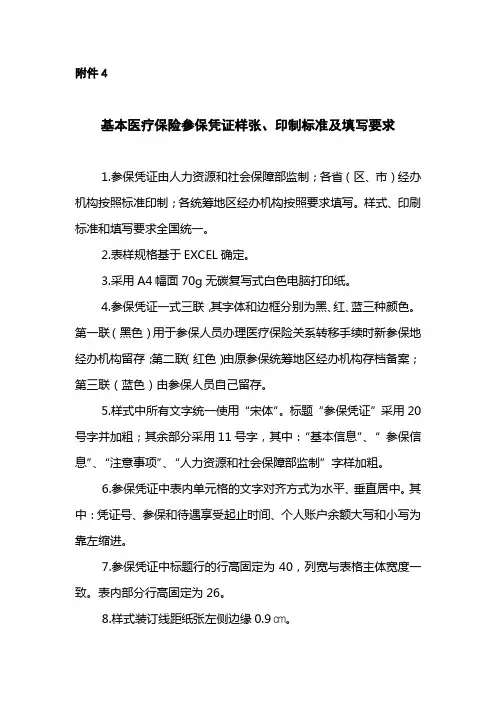 附件 4

基本医疗保险参保凭证样张、印制标准及填写要求

1.参保凭证由人力资源和社会保障部监制；各省（区、市）经办机构按照标准印制；各统筹地区经办机构按照要求填写。样式、印刷标准和填写要求全国统一。

2.表样规格基于 EXCEL 确定。

3.采用 A4 幅面 70g 无碳复写式白色电脑打印纸。

4.参保凭证一式三联，其字体和边框分别为黑、红、蓝三种颜色。第一联（黑色）用于参保人员办理医疗保险关系转移手续时新参保地经办机构留存；第二联（红色）由原参保统筹地区经办机构存档备案；第三联（蓝色）由参保人员自己留存。

5.样式中所有文字统一使用“宋体”。标题“参保凭证”采用 20 号字并加粗；其余部分采用 11 号字，其中：“基本信息”、“参保信息”、“注意事项”、“人力资源和社会保障部监制”字样加粗。

6.参保凭证中表内单元格的文字对齐方式为水平、垂直居中。其中：凭证号、参保和待遇享受起止时间、个人账户余额大写和小写为靠左缩进。

7.参保凭证中标题行的行高固定为 40，列宽与表格主体宽度一致。表内部分行高固定为 26。

8.样式装订线距纸张左侧边缘 0.9㎝。